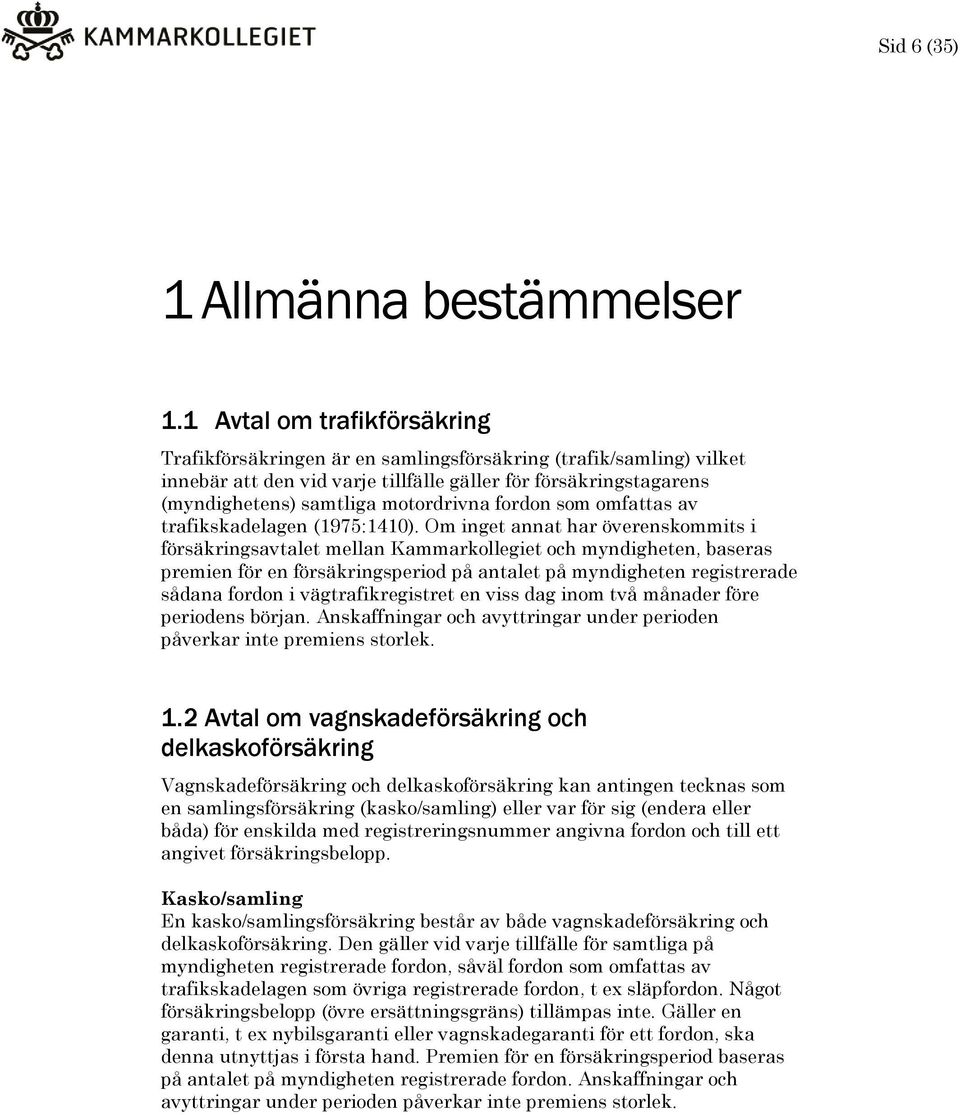 KAMMARKOLLEGIET

Sid 6 (35)

1 Allmänna bestämmelser

1.1 Avtal om trafikförsäkring

Trafikförsäkringen är en samlingsförsäkring (trafik/samling) vilket innebär att den vid varje tillfälle gäller för försäkringstagarens (myndighetens) samtliga motordrivna fordon som omfattas av trafikskadelagen (1975:1410). Om inget annat har överenskommits i försäkringsavtalet mellan Kammarkollegiet och myndigheten, baseras premien för en försäkringsperiod på antalet på myndigheten registrerade sådana fordon i vägtrafikregistret en viss dag inom två månader före periodens början. Anskaffningar och avyttringar under perioden påverkar inte premiens storlek.

1.2 Avtal om vagnskadeförsäkring och delkaskoförsäkring

Vagnskadeförsäkring och delkaskoförsäkring kan antingen tecknas som en samlingsförsäkring (kasko/samling) eller var för sig (endera eller båda) för enskilda med registreringsnummer angivna fordon och till ett angivet försäkringsbelopp.

Kasko/samling
En kasko/samlingsförsäkring består av både vagnskadeförsäkring och delkaskoförsäkring. Den gäller vid varje tillfälle för samtliga på myndigheten registrerade fordon, såväl fordon som omfattas av trafikskadelagen som övriga registrerade fordon, t ex släpfordon. Något försäkringsbelopp (övre ersättningsgräns) tillämpas inte. Gäller en garanti, t ex nybilsgaranti eller vagnskadegaranti för ett fordon, ska denna utnyttjas i första hand. Premien för en försäkringsperiod baseras på antalet på myndigheten registrerade fordon. Anskaffningar och avyttringar under perioden påverkar inte premiens storlek.